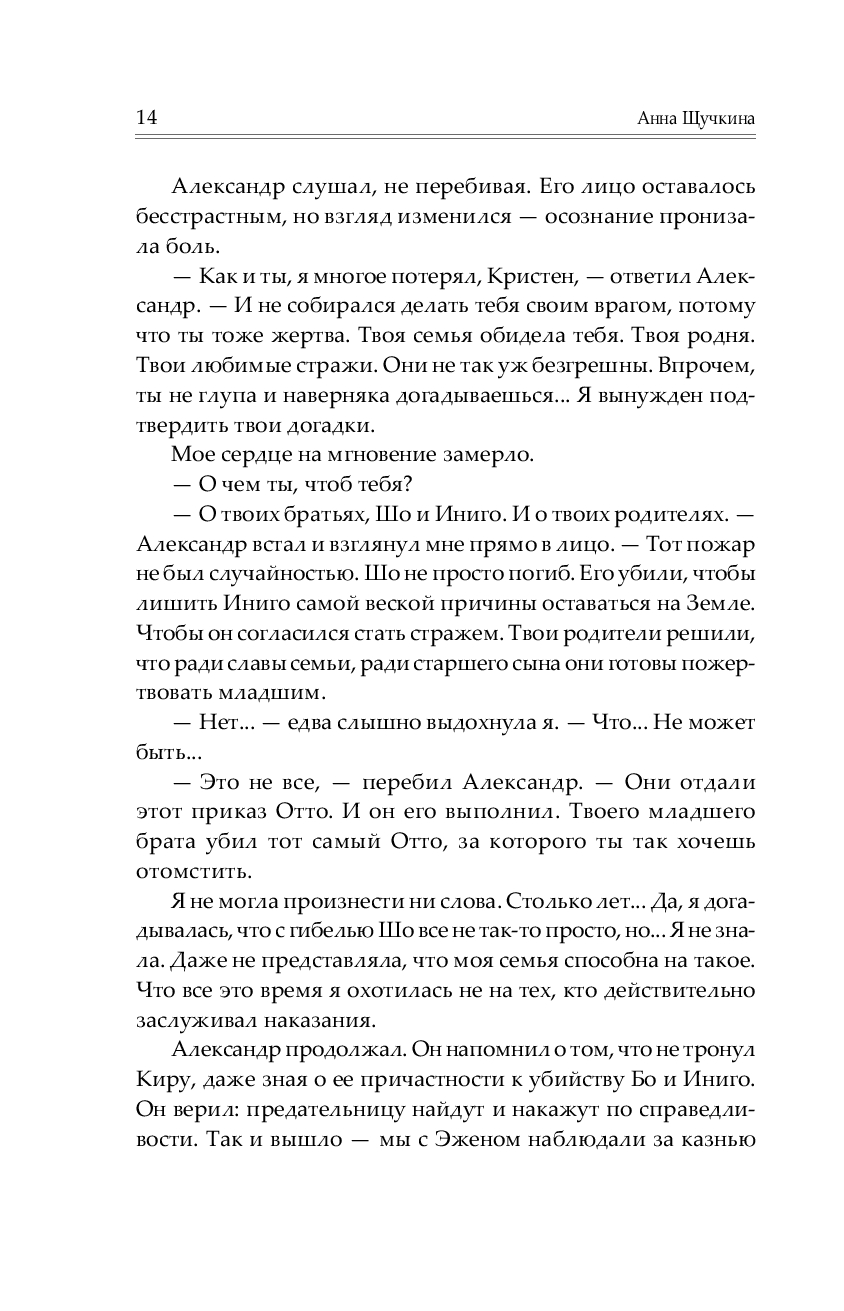 14 Анна Щучкина

Александр слушал, не перебивая. Его лицо оставалось бесстрастным, но взгляд изменился — осознание пронизала боль.

— Как и ты, я многое потерял, Кристен, — ответил Александр. — И не собирался делать тебя своим врагом, потому что ты тоже жертва. Твоя семья обидела тебя. Твоя родня. Твои любимые стражи. Они не так уж безгрешны. Впрочем, ты не глупа и наверняка догадываешься... Я вынужден подтвердить твои догадки.

Мое сердце на мгновение замерло.

— О чем ты, чтоб тебя?

— О твоих братьях, Шо и Иниго. И о твоих родителях. — Александр встал и взглянул мне прямо в лицо. — Тот пожар не был случайностью. Шо не просто погиб. Его убили, чтобы лишить Иниго самой веской причины оставаться на Земле. Чтобы он согласился стать стражем. Твои родители решили, что ради славы семьи, ради старшего сына они готовы пожертвовать младшим.

— Нет... — едва слышно выдохнула я. — Что... Не может быть...

— Это не все, — перебил Александр. — Они отдали этот приказ Отто. И он его выполнил. Твоего младшего брата убил тот самый Отто, за которого ты так хочешь отомстить.

Я не могла произнести ни слова. Столько лет... Да, я догадывалась, что с гибелью Шо все не так-то просто, но... Я не знала. Даже не представляла, что моя семья способна на такое. Что все это время я охотилась не на тех, кто действительно заслуживал наказания.

Александр продолжал. Он напомнил о том, что не тронул Киру, даже зная о ее причастности к убийству Бо и Иниго. Он верил: предательницу найдут и накажут по справедливости. Так и вышло — мы с Эженом наблюдали за казнью